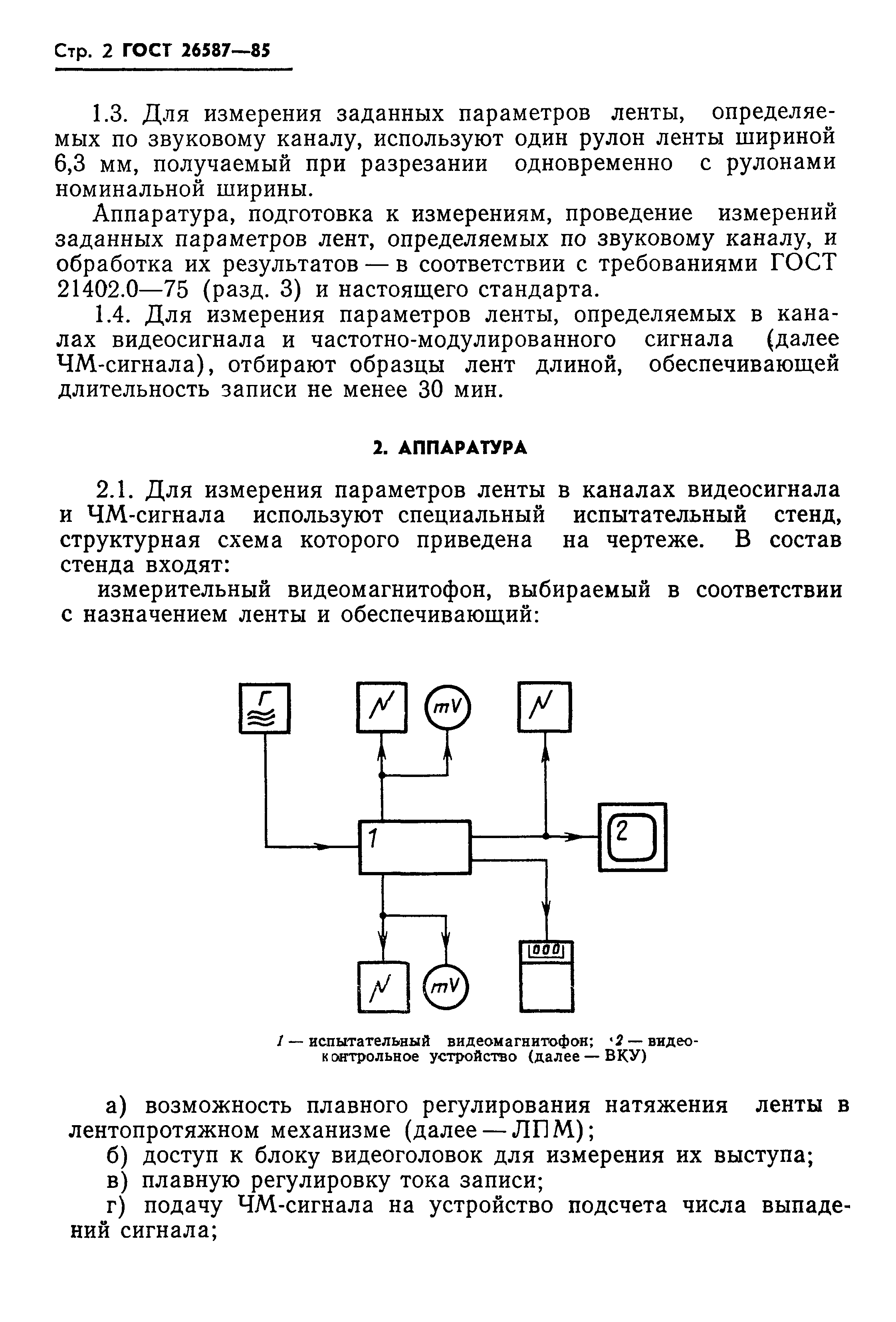 Стр. 2 ГОСТ 26587—85

1.3. Для измерения заданных параметров ленты, определяемых по звуковому каналу, используют один рулон ленты шириной 6,3 мм, получаемый при разрезании одновременно с рулонами номинальной ширины.

Аппаратура, подготовка к измерениям, проведение измерений заданных параметров лент, определяемых по звуковому каналу, и обработка их результатов — в соответствии с требованиями ГОСТ 21402.0—75 (разд. 3) и настоящего стандарта.

1.4. Для измерения параметров ленты, определяемых в каналах видеосигнала и частотно-модулированного сигнала (далее ЧМ-сигнала), отбирают образцы лент длиной, обеспечивающей длительность записи не менее 30 мин.

2. АППАРАТУРА

2.1. Для измерения параметров ленты в каналах видеосигнала и ЧМ-сигнала используют специальный испытательный стенд, структурная схема которого приведена на чертеже. В состав стенда входят:

измерительный видеомагнитофон, выбираемый в соответствии с назначением ленты и обеспечивающий:

Г

mV

1

2

000

mV

1 — испытательный видеомагнитофон; 2 — видеоконтрольное устройство (далее — ВКУ)

а) возможность плавного регулирования натяжения ленты в лентопротяжном механизме (далее — ЛПМ);

б) доступ к блоку видеоголовок для измерения их выступа;

в) плавную регулировку тока записи;

г) подачу ЧМ-сигнала на устройство подсчета числа выпадений сигнала;